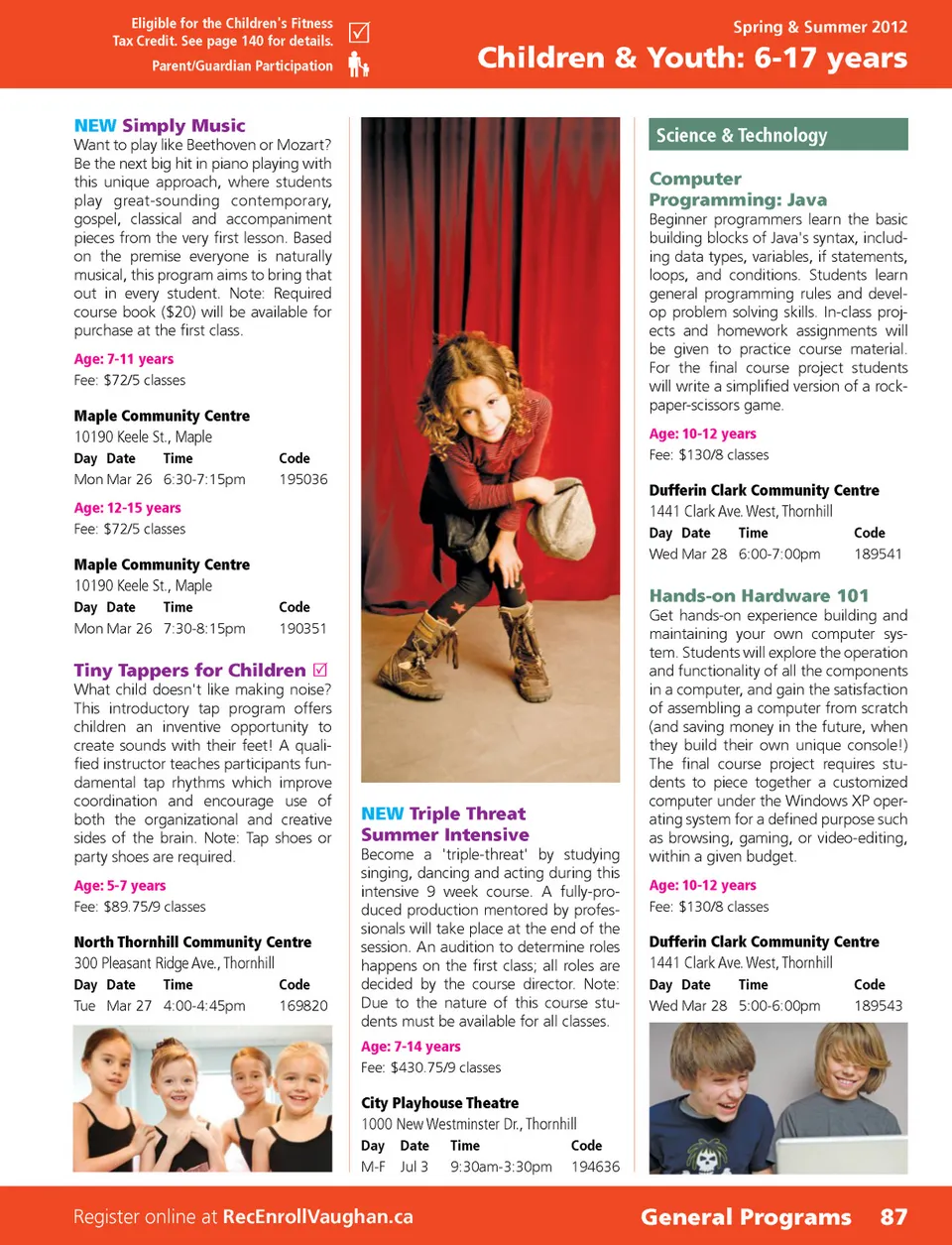 Eligible for the Children's Fitness Tax Credit. See page 140 for details. ☑

Parent/Guardian Participation

Spring & Summer 2012

Children & Youth: 6-17 years

NEW Simply Music

Want to play like Beethoven or Mozart? Be the next big hit in piano playing with this unique approach, where students play great-sounding contemporary, gospel, classical and accompaniment pieces from the very first lesson. Based on the premise everyone is naturally musical, this program aims to bring that out in every student. Note: Required course book ($20) will be available for purchase at the first class.

Age: 7-11 years

Fee: $72/5 classes

Maple Community Centre

10190 Keele St., Maple

| Day | Date | Time | Code |
|---|---|---|---|
| Mon | Mar 26 | 6:30-7:15pm | 195036 |

Age: 12-15 years

Fee: $72/5 classes

Maple Community Centre

10190 Keele St., Maple

| Day | Date | Time | Code |
|---|---|---|---|
| Mon | Mar 26 | 7:30-8:15pm | 190351 |

Tiny Tappers for Children ☑

What child doesn't like making noise? This introductory tap program offers children an inventive opportunity to create sounds with their feet! A qualified instructor teaches participants fundamental tap rhythms which improve coordination and encourage use of both the organizational and creative sides of the brain. Note: Tap shoes or party shoes are required.

Age: 5-7 years

Fee: $89.75/9 classes

North Thornhill Community Centre

300 Pleasant Ridge Ave., Thornhill

| Day | Date | Time | Code |
|---|---|---|---|
| Tue | Mar 27 | 4:00-4:45pm | 169820 |

NEW Triple Threat Summer Intensive

Become a 'triple-threat' by studying singing, dancing and acting during this intensive 9 week course. A fully-produced production mentored by professionals will take place at the end of the session. An audition to determine roles happens on the first class; all roles are decided by the course director. Note: Due to the nature of this course students must be available for all classes.

Age: 7-14 years

Fee: $430.75/9 classes

City Playhouse Theatre

1000 New Westminster Dr., Thornhill

| Day | Date | Time | Code |
|---|---|---|---|
| M-F | Jul 3 | 9:30am-3:30pm | 194636 |

Science & Technology

Computer Programming: Java

Beginner programmers learn the basic building blocks of Java's syntax, including data types, variables, if statements, loops, and conditions. Students learn general programming rules and develop problem solving skills. In-class projects and homework assignments will be given to practice course material. For the final course project students will write a simplified version of a rock-paper-scissors game.

Age: 10-12 years

Fee: $130/8 classes

Dufferin Clark Community Centre

1441 Clark Ave. West, Thornhill

| Day | Date | Time | Code |
|---|---|---|---|
| Wed | Mar 28 | 6:00-7:00pm | 189541 |

Hands-on Hardware 101

Get hands-on experience building and maintaining your own computer system. Students will explore the operation and functionality of all the components in a computer, and gain the satisfaction of assembling a computer from scratch (and saving money in the future, when they build their own unique console!) The final course project requires students to piece together a customized computer under the Windows XP operating system for a defined purpose such as browsing, gaming, or video-editing, within a given budget.

Age: 10-12 years

Fee: $130/8 classes

Dufferin Clark Community Centre

1441 Clark Ave. West, Thornhill

| Day | Date | Time | Code |
|---|---|---|---|
| Wed | Mar 28 | 5:00-6:00pm | 189543 |

Register online at RecEnrollVaughan.ca

General Programs 87